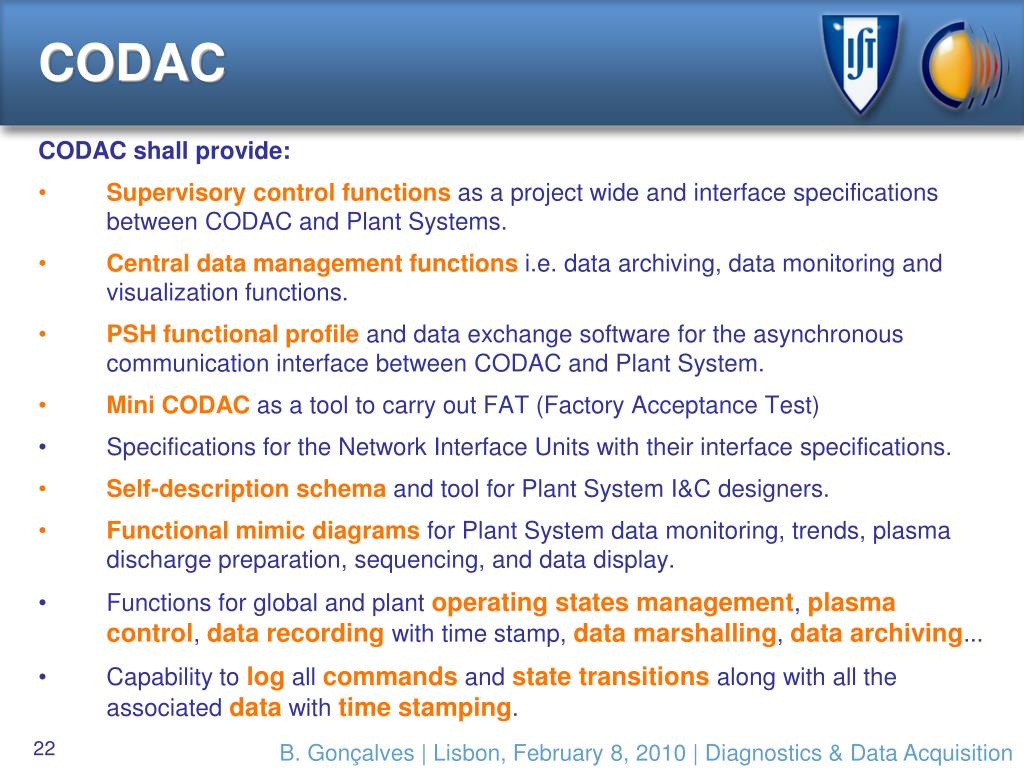 CODAC

CODAC shall provide:

• Supervisory control functions as a project wide and interface specifications between CODAC and Plant Systems.

• Central data management functions i.e. data archiving, data monitoring and visualization functions.

• PSH functional profile and data exchange software for the asynchronous communication interface between CODAC and Plant System.

• Mini CODAC as a tool to carry out FAT (Factory Acceptance Test)

• Specifications for the Network Interface Units with their interface specifications.

• Self-description schema and tool for Plant System I&C designers.

• Functional mimic diagrams for Plant System data monitoring, trends, plasma discharge preparation, sequencing, and data display.

• Functions for global and plant operating states management, plasma control, data recording with time stamp, data marshalling, data archiving...

• Capability to log all commands and state transitions along with all the associated data with time stamping.

22

B. Gonçalves | Lisbon, February 8, 2010 | Diagnostics & Data Acquisition